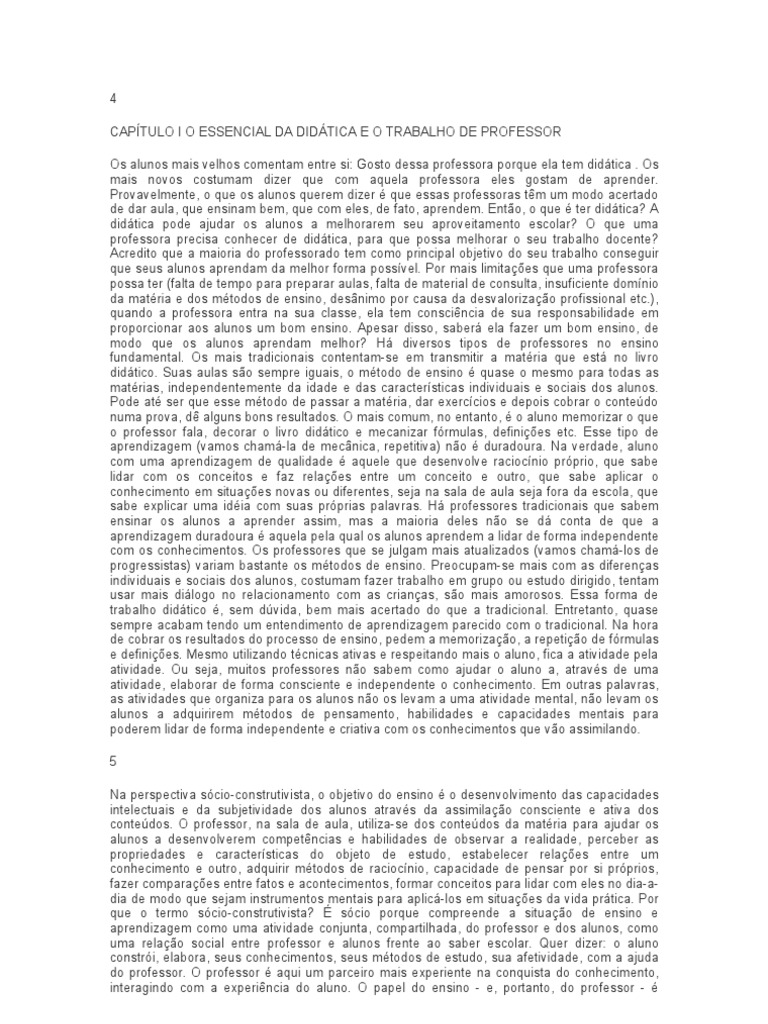 4

CAPÍTULO I O ESSENCIAL DA DIDÁTICA E O TRABALHO DE PROFESSOR

Os alunos mais velhos comentam entre si: Gosto dessa professora porque ela tem didática . Os mais novos costumam dizer que com aquela professora eles gostam de aprender. Provavelmente, o que os alunos querem dizer é que essas professoras têm um modo acertado de dar aula, que ensinam bem, que com eles, de fato, aprendem. Então, o que é ter didática? A didática pode ajudar os alunos a melhorarem seu aproveitamento escolar? O que uma professora precisa conhecer de didática, para que possa melhorar o seu trabalho docente? Acredito que a maioria do professorado tem como principal objetivo do seu trabalho conseguir que seus alunos aprendam da melhor forma possível. Por mais limitações que uma professora possa ter (falta de tempo para preparar aulas, falta de material de consulta, insuficiente domínio da matéria e dos métodos de ensino, desânimo por causa da desvalorização profissional etc.), quando a professora entra na sua classe, ela tem consciência de sua responsabilidade em proporcionar aos alunos um bom ensino. Apesar disso, saberá ela fazer um bom ensino, de modo que os alunos aprendam melhor? Há diversos tipos de professores no ensino fundamental. Os mais tradicionais contentam-se em transmitir a matéria que está no livro didático. Suas aulas são sempre iguais, o método de ensino é quase o mesmo para todas as matérias, independentemente da idade e das características individuais e sociais dos alunos. Pode até ser que esse método de passar a matéria, dar exercícios e depois cobrar o conteúdo numa prova, dê alguns bons resultados. O mais comum, no entanto, é o aluno memorizar o que o professor fala, decorar o livro didático e mecanizar fórmulas, definições etc. Esse tipo de aprendizagem (vamos chamá-la de mecânica, repetitiva) não é duradoura. Na verdade, aluno com uma aprendizagem de qualidade é aquele que desenvolve raciocínio próprio, que sabe lidar com os conceitos e faz relações entre um conceito e outro, que sabe aplicar o conhecimento em situações novas ou diferentes, seja na sala de aula seja fora da escola, que sabe explicar uma idéia com suas próprias palavras. Há professores tradicionais que sabem ensinar os alunos a aprender assim, mas a maioria deles não se dá conta de que a aprendizagem duradoura é aquela pela qual os alunos aprendem a lidar de forma independente com os conhecimentos. Os professores que se julgam mais atualizados (vamos chamá-los de progressistas) variam bastante os métodos de ensino. Preocupam-se mais com as diferenças individuais e sociais dos alunos, costumam fazer trabalho em grupo ou estudo dirigido, tentam usar mais diálogo no relacionamento com as crianças, são mais amorosos. Essa forma de trabalho didático é, sem dúvida, bem mais acertado do que a tradicional. Entretanto, quase sempre acabam tendo um entendimento de aprendizagem parecido com o tradicional. Na hora de cobrar os resultados do processo de ensino, pedem a memorização, a repetição de fórmulas e definições. Mesmo utilizando técnicas ativas e respeitando mais o aluno, fica a atividade pela atividade. Ou seja, muitos professores não sabem como ajudar o aluno a, através de uma atividade, elaborar de forma consciente e independente o conhecimento. Em outras palavras, as atividades que organiza para os alunos não os levam a uma atividade mental, não levam os alunos a adquirirem métodos de pensamento, habilidades e capacidades mentais para poderem lidar de forma independente e criativa com os conhecimentos que vão assimilando.

5

Na perspectiva sócio-construtivista, o objetivo do ensino é o desenvolvimento das capacidades intelectuais e da subjetividade dos alunos através da assimilação consciente e ativa dos conteúdos. O professor, na sala de aula, utiliza-se dos conteúdos da matéria para ajudar os alunos a desenvolverem competências e habilidades de observar a realidade, perceber as propriedades e características do objeto de estudo, estabelecer relações entre um conhecimento e outro, adquirir métodos de raciocínio, capacidade de pensar por si próprios, fazer comparações entre fatos e acontecimentos, formar conceitos para lidar com eles no dia-a-dia de modo que sejam instrumentos mentais para aplicá-los em situações da vida prática. Por que o termo sócio-construtivista? É sócio porque compreende a situação de ensino e aprendizagem como uma atividade conjunta, compartilhada, do professor e dos alunos, como uma relação social entre professor e alunos frente ao saber escolar. Quer dizer: o aluno constrói, elabora, seus conhecimentos, seus métodos de estudo, sua afetividade, com a ajuda do professor. O professor é aqui um parceiro mais experiente na conquista do conhecimento, interagindo com a experiência do aluno. O papel do ensino - e, portanto, do professor - é